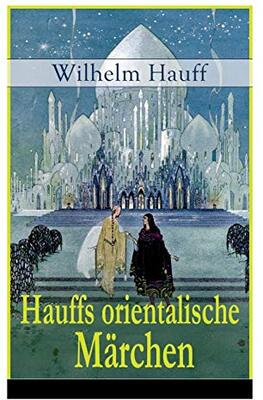 Wilhelm Hauff

Hauffs orientalische Märchen